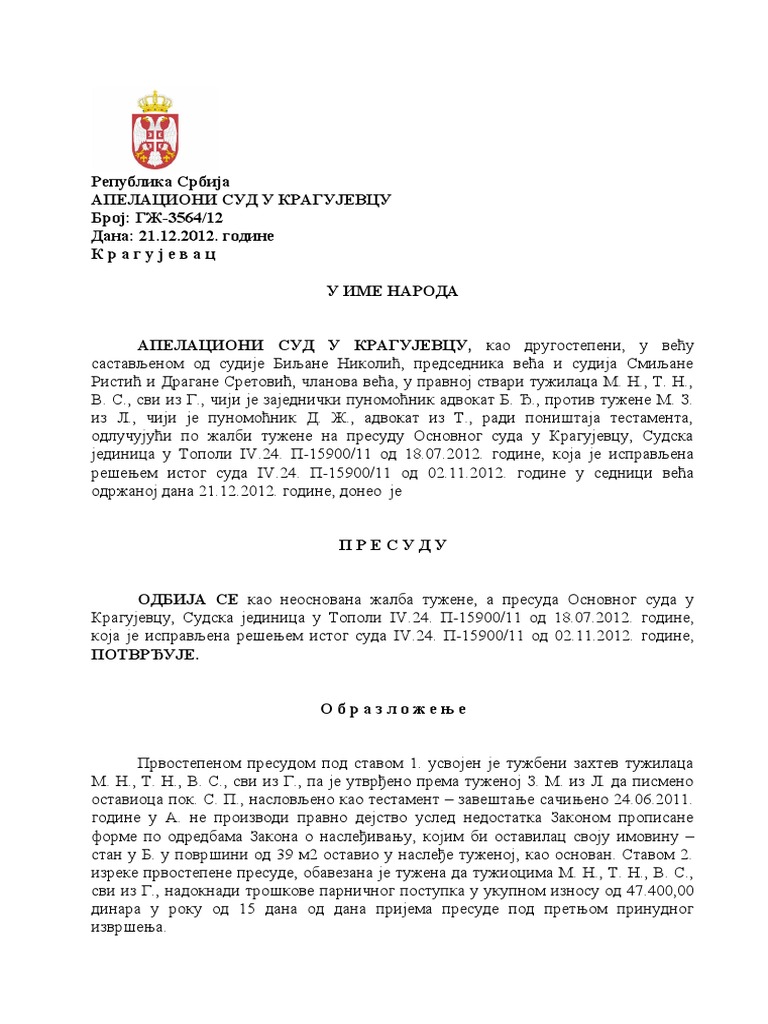 Република Србија
АПЕЛАЦИОНИ СУД У КРАГУЈЕВЦУ
Број: ГЖ-3564/12
Дана: 21.12.2012. године
К р а г у ј е в а ц

У ИМЕ НАРОДА

АПЕЛАЦИОНИ СУД У КРАГУЈЕВЦУ, као другостепени, у већу састављеном од судије Биљане Николић, председника већа и судија Смиљане Ристић и Драгане Сретовић, чланова већа, у правној ствари тужилаца М. Н., Т. Н., В. С., сви из Г., чији је заједнички пуномоћник адвокат Б. Ђ., против тужене М. З. из Л., чији је пуномоћник Д. Ж., адвокат из Т., ради поништаја тестамента, одлучујући по жалби тужене на пресуду Основног суда у Крагујевцу, Судска јединица у Тополи IV.24. П-15900/11 од 18.07.2012. године, која је исправљена решењем истог суда IV.24. П-15900/11 од 02.11.2012. године у седници већа одржаној дана 21.12.2012. године, донео је

П Р Е С У Д У

ОДБИЈА СЕ као неоснована жалба тужене, а пресуда Основног суда у Крагујевцу, Судска јединица у Тополи IV.24. П-15900/11 од 18.07.2012. године, која је исправљена решењем истог суда IV.24. П-15900/11 од 02.11.2012. године, ПОТВРЂУЈЕ.

О б р а з л о ж е њ е

Првостепеном пресудом под ставом 1. усвојен је тужбени захтев тужилаца М. Н., Т. Н., В. С., сви из Г., па је утврђено према туженој З. М. из Л. да писмено оставиоца пок. С. П., насловљено као тестамент – завештање сачињено 24.06.2011. године у А. не производи правно дејство услед недостатка Законом прописане форме по одредбама Закона о наслеђивању, којим би оставилац своју имовину – стан у Б. у површини од 39 м2 оставио у наслеђе туженој, као основан. Ставом 2. изреке првостепене пресуде, обавезана је тужена да тужиоцима М. Н., Т. Н., В. С., сви из Г., надокнади трошкове парничног поступка у укупном износу од 47.400,00 динара у року од 15 дана од дана пријема пресуде под претњом принудног извршења.